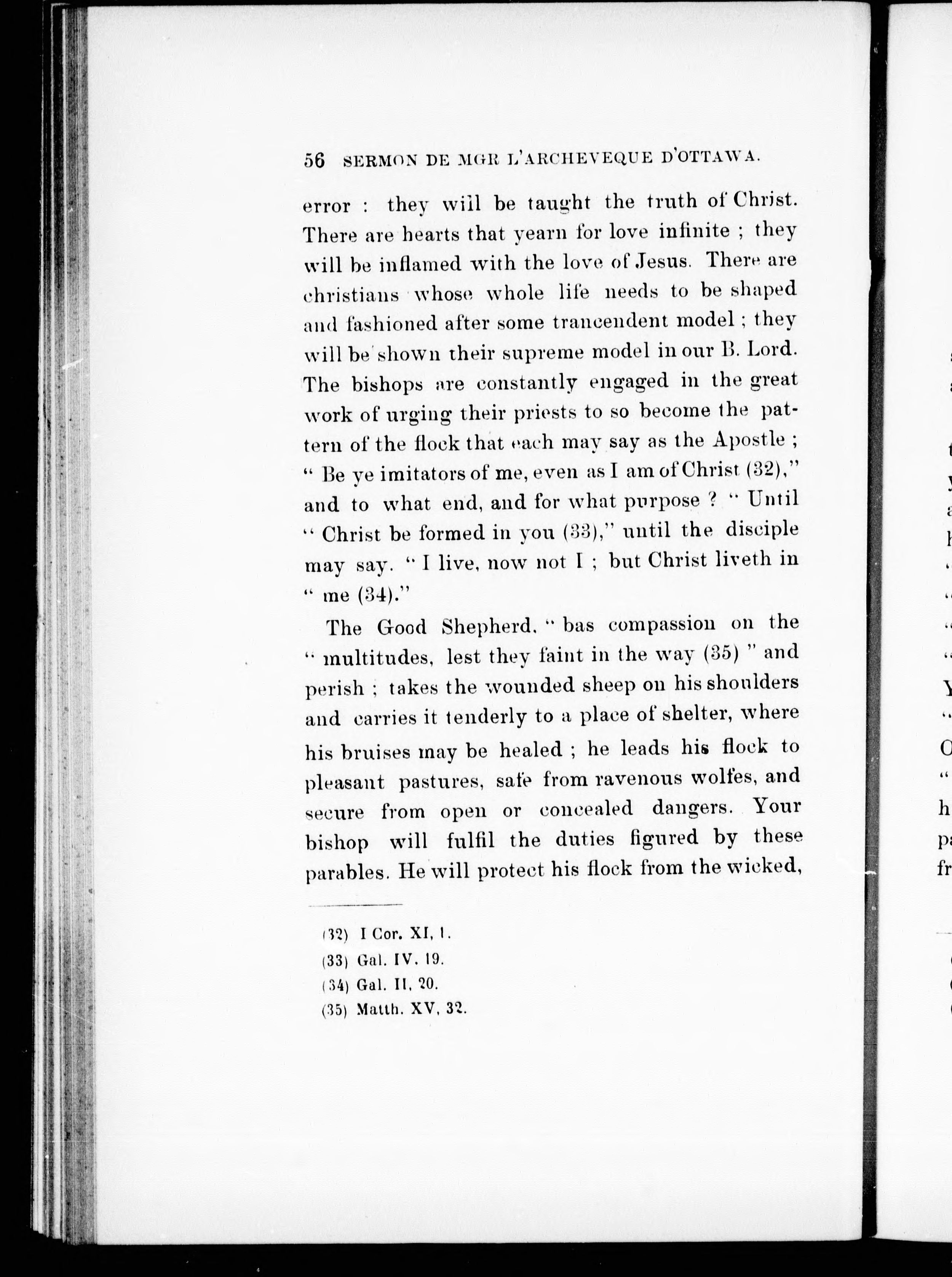 56 SERMON DE MGR L'ARCHEVEQUE D'OTTAWA.

error : they will be taught the truth of Christ. There are hearts that yearn for love infinite ; they will be inflamed with the love of Jesus. There are christians whose whole life needs to be shaped and fashioned after some trancendent model ; they will be shown their supreme model in our B. Lord. The bishops are constantly engaged in the great work of urging their priests to so become the pattern of the flock that each may say as the Apostle ; " Be ye imitators of me, even as I am of Christ (32)," and to what end, and for what purpose ? " Until " Christ be formed in you (33)," until the disciple may say. " I live, now not I ; but Christ liveth in " me (34)."

The Good Shepherd. " bas compassion on the " multitudes, lest they faint in the way (35) " and perish ; takes the wounded sheep on his shoulders and carries it tenderly to a place of shelter, where his bruises may be healed ; he leads his flock to pleasant pastures, safe from ravenous wolfes, and secure from open or concealed dangers. Your bishop will fulfil the duties figured by these parables. He will protect his flock from the wicked,

(32) I Cor. XI, 1.
(33) Gal. IV. 19.
(34) Gal. II, 20.
(35) Matth. XV, 32.